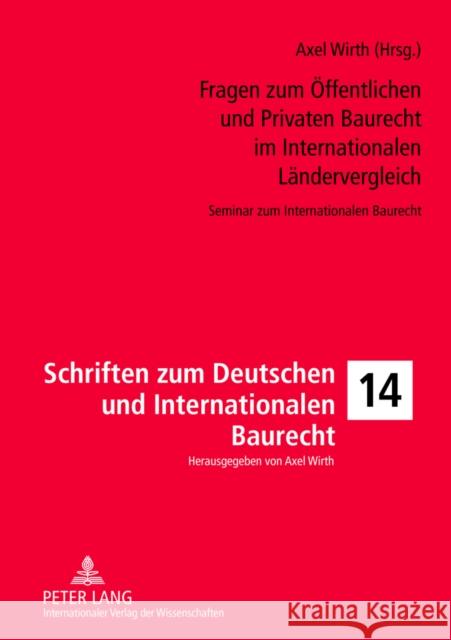 Axel Wirth (Hrsg.)

Fragen zum Öffentlichen und Privaten Baurecht im Internationalen Ländervergleich

Seminar zum Internationalen Baurecht

Schriften zum Deutschen und Internationalen Baurecht

14

Herausgegeben von Axel Wirth

PETER LANG
Internationaler Verlag der Wissenschaften